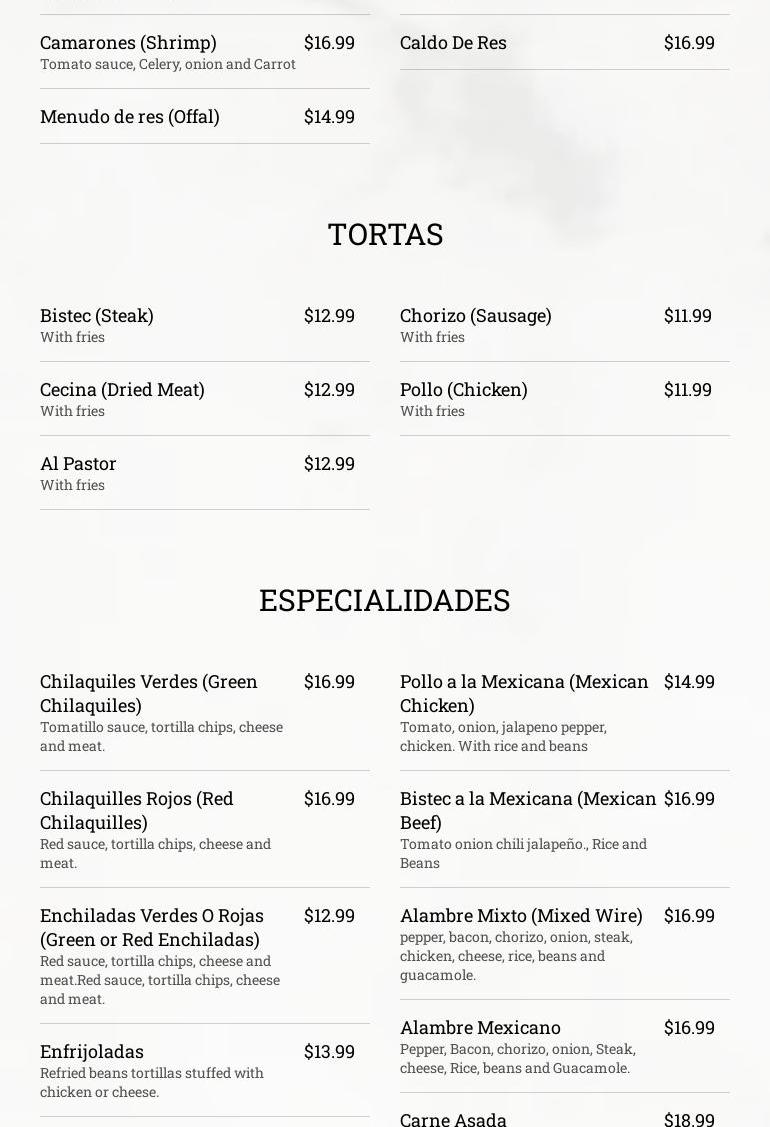 Camarones (Shrimp) $16.99
Tomato sauce, Celery, onion and Carrot

Menudo de res (Offal) $14.99

Caldo De Res $16.99

TORTAS

Bistec (Steak) $12.99
With fries

Cecina (Dried Meat) $12.99
With fries

Al Pastor $12.99
With fries

Chorizo (Sausage) $11.99
With fries

Pollo (Chicken) $11.99
With fries

ESPECIALIDADES

Chilaquiles Verdes (Green Chilaquiles) $16.99
Tomatillo sauce, tortilla chips, cheese and meat.

Chilaquilles Rojos (Red Chilaquilles) $16.99
Red sauce, tortilla chips, cheese and meat.

Enchiladas Verdes O Rojas (Green or Red Enchiladas) $12.99
Red sauce, tortilla chips, cheese and meat.Red sauce, tortilla chips, cheese and meat.

Enfrijoladas $13.99
Refried beans tortillas stuffed with chicken or cheese.

Pollo a la Mexicana (Mexican Chicken) $14.99
Tomato, onion, jalapeno pepper, chicken. With rice and beans

Bistec a la Mexicana (Mexican Beef) $16.99
Tomato onion chili jalapeño., Rice and Beans

Alambre Mixto (Mixed Wire) $16.99
pepper, bacon, chorizo, onion, steak, chicken, cheese, rice, beans and guacamole.

Alambre Mexicano $16.99
Pepper, Bacon, chorizo, onion, Steak, cheese, Rice, beans and Guacamole.

Carne Asada $18.99